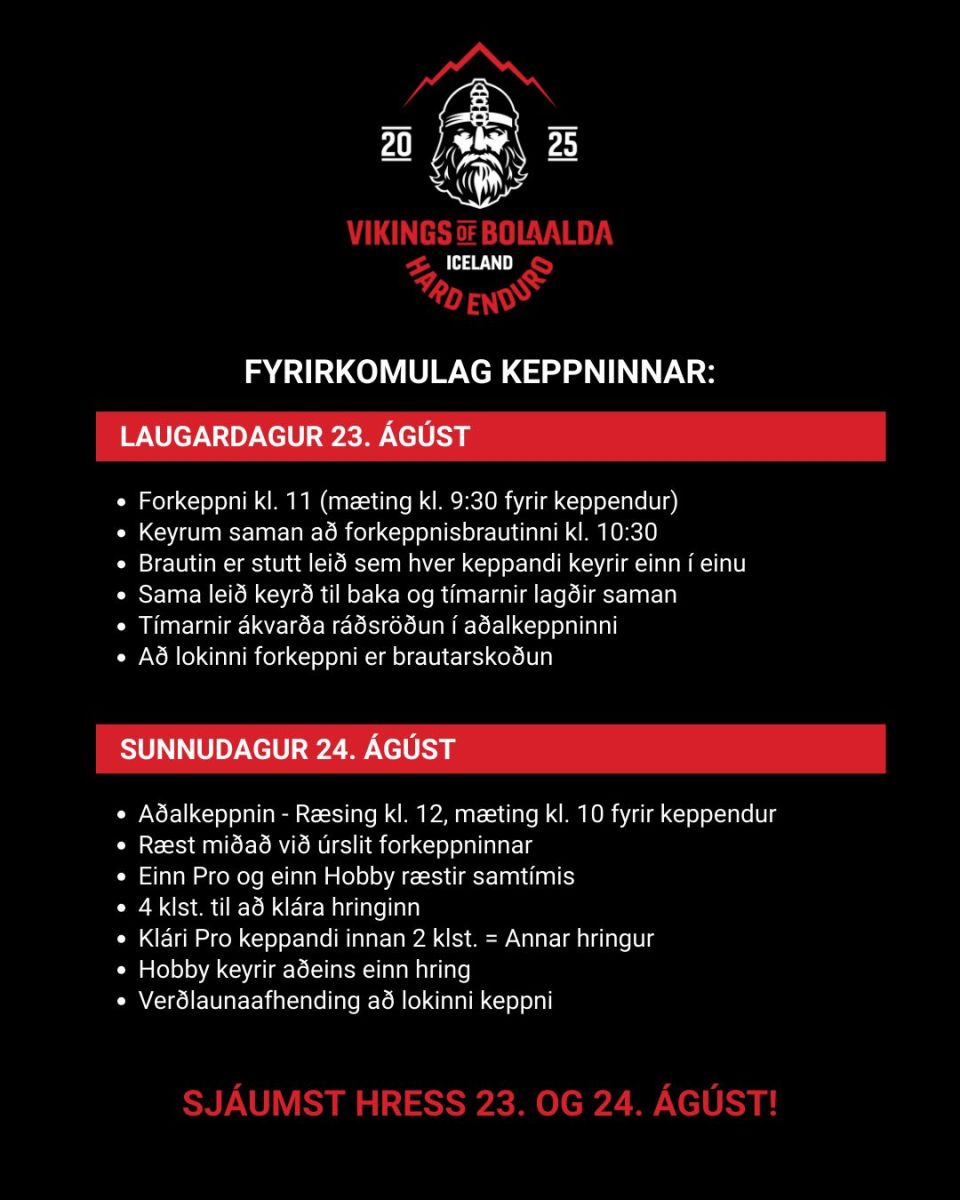 20 25

VIKINGS OF BOLAALDA
ICELAND
HARD ENDURO

FYRIRKOMULAG KEPPNINNAR:

LAUGARDAGUR 23. ÁGÚST

- Forkeppni kl. 11 (mæting kl. 9:30 fyrir keppendur)
- Keyrum saman að forkeppnisbrautinni kl. 10:30
- Brautin er stutt leið sem hver keppandi keyrir einn í einu
- Sama leið keyrð til baka og tímarnir lagðir saman
- Tímarnir ákvarða ráðsröðun í aðalkeppninni
- Að lokinni forkeppni er brautarskoðun

SUNNUDAGUR 24. ÁGÚST

- Aðalkeppnin - Ræsing kl. 12, mæting kl. 10 fyrir keppendur
- Ræst miðað við úrslit forkeppninnar
- Einn Pro og einn Hobby ræstir samtímis
- 4 klst. til að klára hringinn
- Klári Pro keppandi innan 2 klst. = Annar hringur
- Hobby keyrir aðeins einn hring
- Verðlaunaafhending að lokinni keppni

SJÁUMST HRESS 23. OG 24. ÁGÚST!